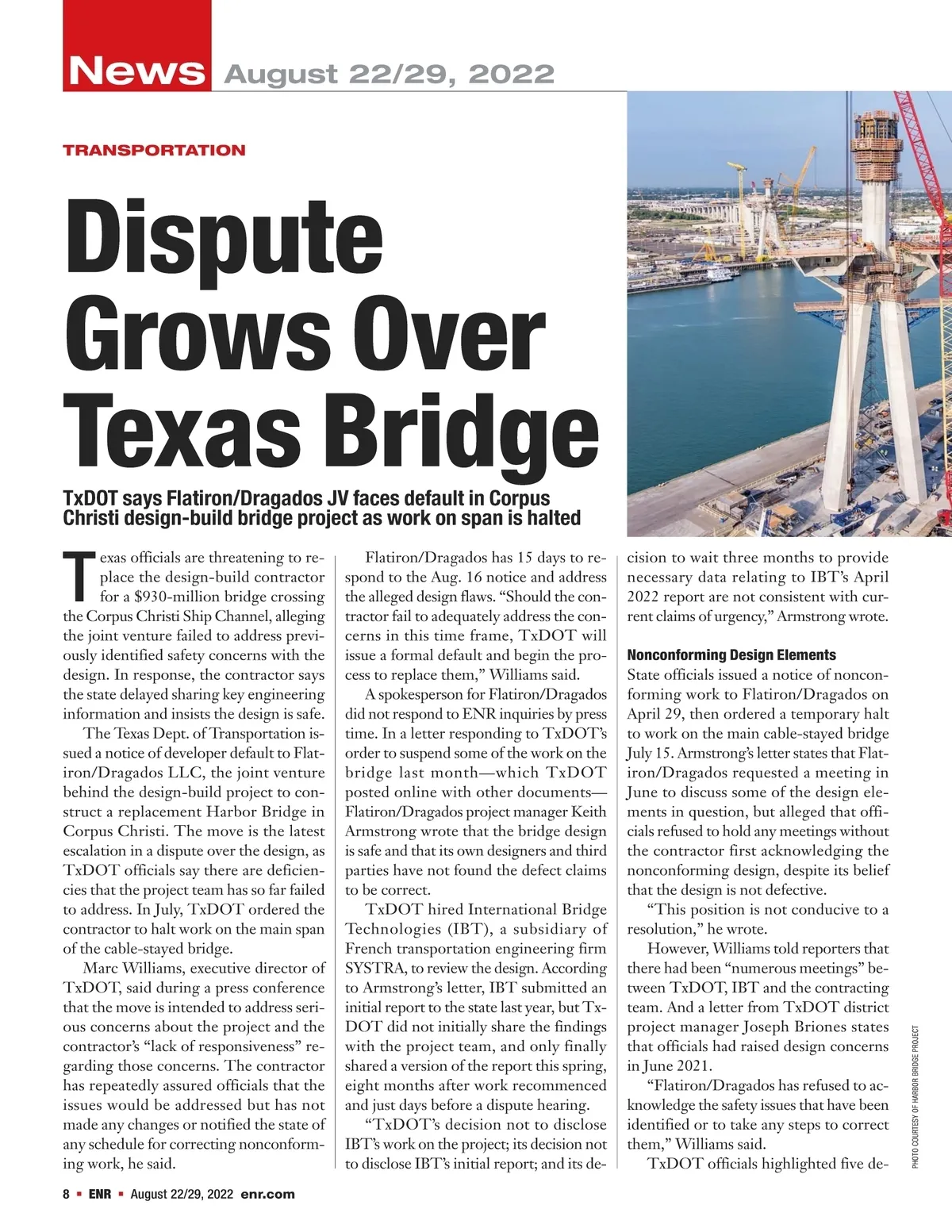 News August 22/29, 2022

TRANSPORTATION

Dispute Grows Over Texas Bridge

TxDOT says Flatiron/Dragados JV faces default in Corpus Christi design-build bridge project as work on span is halted

Texas officials are threatening to replace the design-build contractor for a $930-million bridge crossing the Corpus Christi Ship Channel, alleging the joint venture failed to address previously identified safety concerns with the design. In response, the contractor says the state delayed sharing key engineering information and insists the design is safe.

The Texas Dept. of Transportation issued a notice of developer default to Flatiron/Dragados LLC, the joint venture behind the design-build project to construct a replacement Harbor Bridge in Corpus Christi. The move is the latest escalation in a dispute over the design, as TxDOT officials say there are deficiencies that the project team has so far failed to address. In July, TxDOT ordered the contractor to halt work on the main span of the cable-stayed bridge.

Marc Williams, executive director of TxDOT, said during a press conference that the move is intended to address serious concerns about the project and the contractor's "lack of responsiveness" regarding those concerns. The contractor has repeatedly assured officials that the issues would be addressed but has not made any changes or notified the state of any schedule for correcting nonconforming work, he said.

Flatiron/Dragados has 15 days to respond to the Aug. 16 notice and address the alleged design flaws. "Should the contractor fail to adequately address the concerns in this time frame, TxDOT will issue a formal default and begin the process to replace them," Williams said.

A spokesperson for Flatiron/Dragados did not respond to ENR inquiries by press time. In a letter responding to TxDOT's order to suspend some of the work on the bridge last month—which TxDOT posted online with other documents—Flatiron/Dragados project manager Keith Armstrong wrote that the bridge design is safe and that its own designers and third parties have not found the defect claims to be correct.

TxDOT hired International Bridge Technologies (IBT), a subsidiary of French transportation engineering firm SYSTRA, to review the design. According to Armstrong's letter, IBT submitted an initial report to the state last year, but TxDOT did not initially share the findings with the project team, and only finally shared a version of the report this spring, eight months after work recommenced and just days before a dispute hearing.

"TxDOT's decision not to disclose IBT's work on the project; its decision not to disclose IBT's initial report; and its decision to wait three months to provide necessary data relating to IBT's April 2022 report are not consistent with current claims of urgency," Armstrong wrote.

Nonconforming Design Elements
State officials issued a notice of nonconforming work to Flatiron/Dragados on April 29, then ordered a temporary halt to work on the main cable-stayed bridge July 15. Armstrong's letter states that Flatiron/Dragados requested a meeting in June to discuss some of the design elements in question, but alleged that officials refused to hold any meetings without the contractor first acknowledging the nonconforming design, despite its belief that the design is not defective.

"This position is not conducive to a resolution," he wrote.

However, Williams told reporters that there had been "numerous meetings" between TxDOT, IBT and the contracting team. And a letter from TxDOT district project manager Joseph Briones states that officials had raised design concerns in June 2021.

"Flatiron/Dragados has refused to acknowledge the safety issues that have been identified or to take any steps to correct them," Williams said.

TxDOT officials highlighted five de-

PHOTO COURTESY OF HARBOR BRIDGE PROJECT

8 ▪ ENR ▪ August 22/29, 2022 enr.com